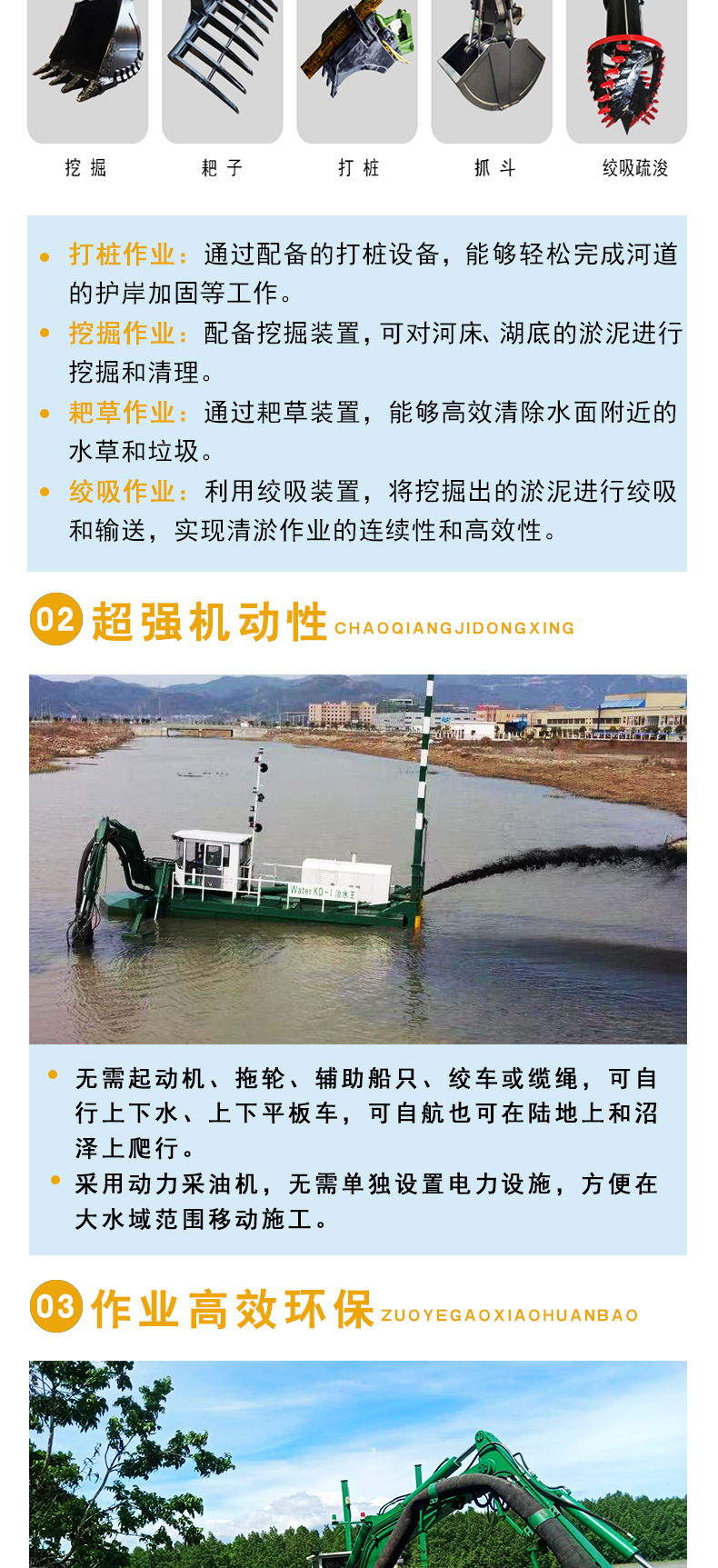 挖掘 耙子 打桩 抓斗 绞吸疏浚

• 打桩作业：通过配备的打桩设备，能够轻松完成河道的护岸加固等工作。
• 挖掘作业：配备挖掘装置，可对河床、湖底的淤泥进行挖掘和清理。
• 耙草作业：通过耙草装置，能够高效清除水面附近的水草和垃圾。
• 绞吸作业：利用绞吸装置，将挖掘出的淤泥进行绞吸和输送，实现清淤作业的连续性和高效性。

02 超强机动性 CHAOQIANGJIDONGXING

Water KD-1 治水王

• 无需起动机、拖轮、辅助船只、绞车或缆绳，可自行上下水、上下平板车，可自航也可在陆地上和沼泽上爬行。
• 采用动力采油机，无需单独设置电力设施，方便在大水域范围移动施工。

03 作业高效环保 ZUOYEGAOXIAOHUANBAO